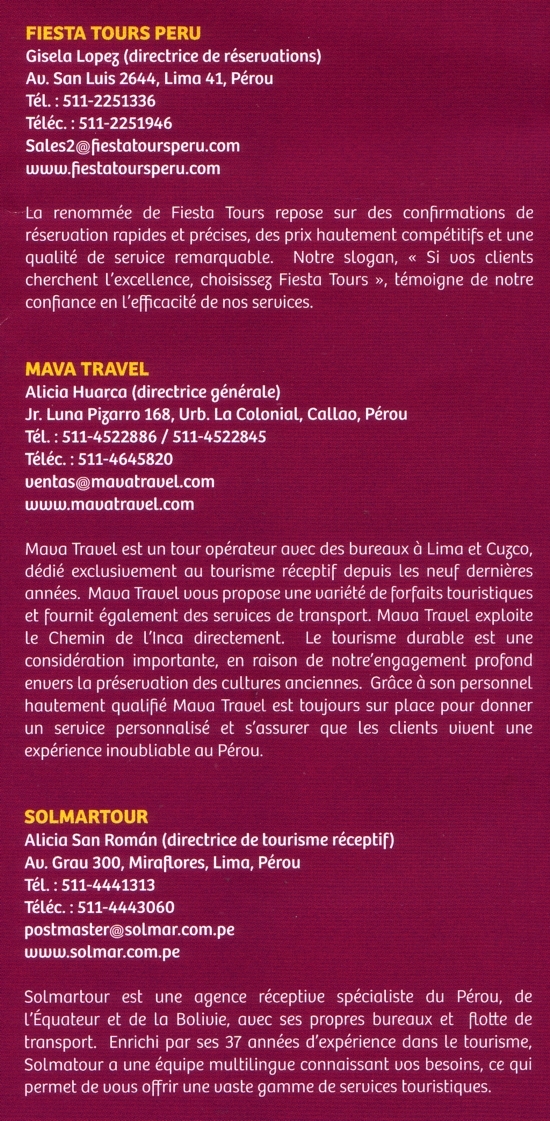 FIESTA TOURS PERU
Gisela Lopez (directrice de réservations)
Av. San Luis 2644, Lima 41, Pérou
Tél. : 511-2251336
Téléc. : 511-2251946
Sales2@fiestatoursperu.com
www.fiestatoursperu.com

La renommée de Fiesta Tours repose sur des confirmations de réservation rapides et précises, des prix hautement compétitifs et une qualité de service remarquable. Notre slogan, « Si vos clients cherchent l'excellence, choisissez Fiesta Tours », témoigne de notre confiance en l'efficacité de nos services.

MAVA TRAVEL
Alicia Huarca (directrice générale)
Jr. Luna Pizarro 168, Urb. La Colonial, Callao, Pérou
Tél. : 511-4522886 / 511-4522845
Téléc. : 511-4645820
ventas@mavatravel.com
www.mavatravel.com

Mava Travel est un tour opérateur avec des bureaux à Lima et Cuzco, dédié exclusivement au tourisme réceptif depuis les neuf dernières années. Mava Travel vous propose une variété de forfaits touristiques et fournit également des services de transport. Mava Travel exploite le Chemin de l'Inca directement. Le tourisme durable est une considération importante, en raison de notre'engagement profond envers la préservation des cultures anciennes. Grâce à son personnel hautement qualifié Mava Travel est toujours sur place pour donner un service personnalisé et s'assurer que les clients vivent une expérience inoubliable au Pérou.

SOLMARTOUR
Alicia San Román (directrice de tourisme réceptif)
Av. Grau 300, Miraflores, Lima, Pérou
Tél. : 511-4441313
Téléc. : 511-4443060
postmaster@solmar.com.pe
www.solmar.com.pe

Solmartour est une agence réceptive spécialiste du Pérou, de l'Équateur et de la Bolivie, avec ses propres bureaux et flotte de transport. Enrichi par ses 37 années d'expérience dans le tourisme, Solmatour a une équipe multilingue connaissant vos besoins, ce qui permet de vous offrir une vaste gamme de services touristiques.